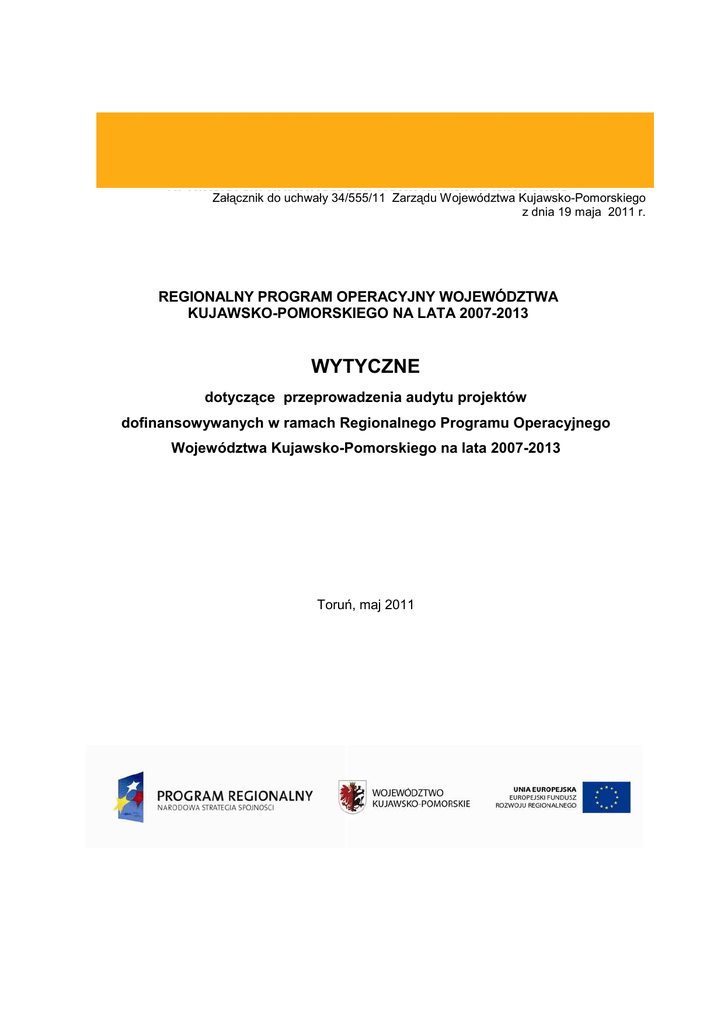 Załącznik do uchwały 34/555/11 Zarządu Województwa Kujawsko-Pomorskiego z dnia 19 maja 2011 r.

REGIONALNY PROGRAM OPERACYJNY WOJEWÓDZTWA KUJAWSKO-POMORSKIEGO NA LATA 2007-2013

WYTYCZNE

dotyczące przeprowadzenia audytu projektów dofinansowywanych w ramach Regionalnego Programu Operacyjnego Województwa Kujawsko-Pomorskiego na lata 2007-2013

Toruń, maj 2011

PROGRAM REGIONALNY
NARODOWA STRATEGIA SPÓJNOŚCI

WOJEWÓDZTWO
KUJAWSKO-POMORSKIE

UNIA EUROPEJSKA
EUROPEJSKI FUNDUSZ
ROZWOJU REGIONALNEGO